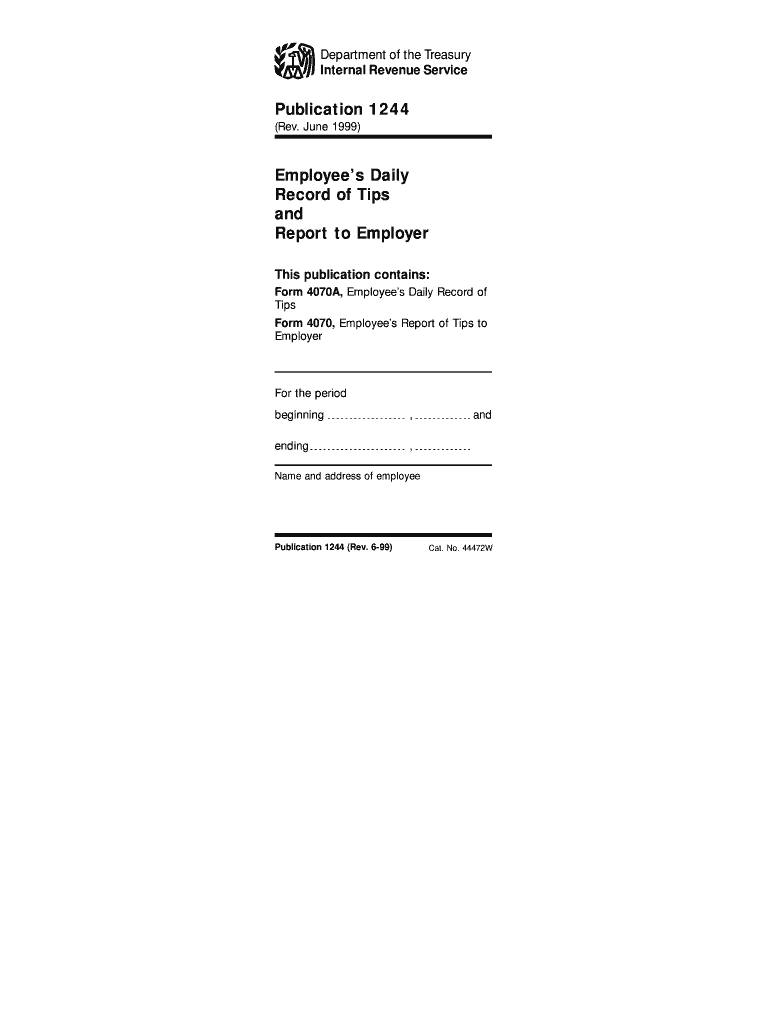 Department of the Treasury
Internal Revenue Service

Publication 1244
(Rev. June 1999)

Employee's Daily
Record of Tips
and
Report to Employer

This publication contains:
Form 4070A, Employee's Daily Record of Tips

Form 4070, Employee's Report of Tips to Employer

For the period

beginning ____ , ____ and

ending ____ , ____

Name and address of employee

Publication 1244 (Rev. 6-99) Cat. No. 44472W